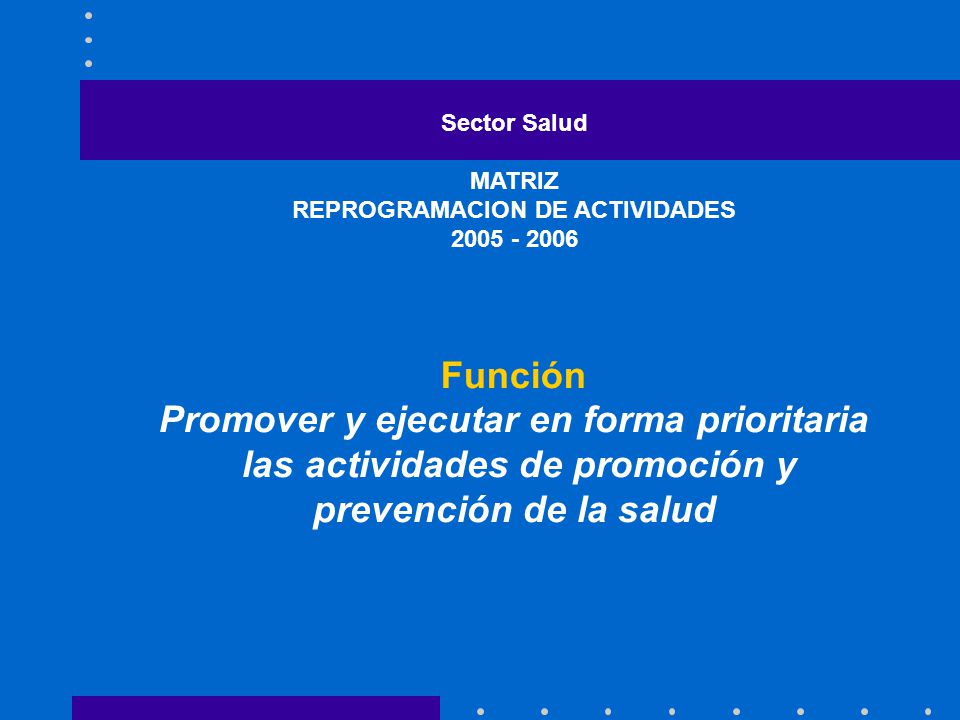 Sector Salud

MATRIZ
REPROGRAMACION DE ACTIVIDADES
2005 - 2006

Función
Promover y ejecutar en forma prioritaria las actividades de promoción y prevención de la salud